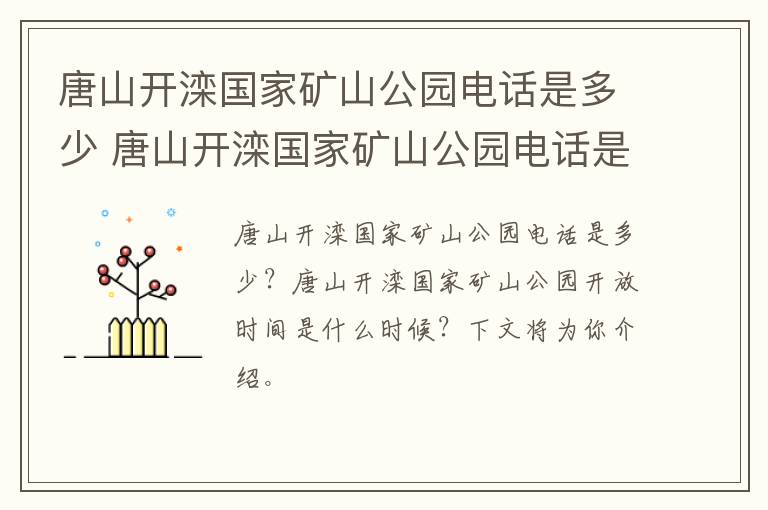 唐山开滦国家矿山公园电话是多少 唐山开滦国家矿山公园电话是

唐山开滦国家矿山公园电话是多少？唐山开滦国家矿山公园开放时间是什么时候？下文将为你介绍。